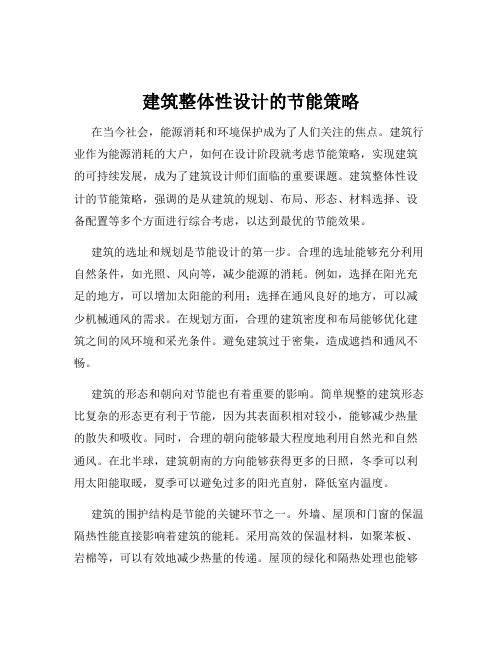 建筑整体性设计的节能策略

在当今社会，能源消耗和环境保护成为了人们关注的焦点。建筑行业作为能源消耗的大户，如何在设计阶段就考虑节能策略，实现建筑的可持续发展，成为了建筑设计师们面临的重要课题。建筑整体性设计的节能策略，强调的是从建筑的规划、布局、形态、材料选择、设备配置等多个方面进行综合考虑，以达到最优的节能效果。

建筑的选址和规划是节能设计的第一步。合理的选址能够充分利用自然条件，如光照、风向等，减少能源的消耗。例如，选择在阳光充足的地方，可以增加太阳能的利用；选择在通风良好的地方，可以减少机械通风的需求。在规划方面，合理的建筑密度和布局能够优化建筑之间的风环境和采光条件。避免建筑过于密集，造成遮挡和通风不畅。

建筑的形态和朝向对节能也有着重要的影响。简单规整的建筑形态比复杂的形态更有利于节能，因为其表面积相对较小，能够减少热量的散失和吸收。同时，合理的朝向能够最大程度地利用自然光和自然通风。在北半球，建筑朝南的方向能够获得更多的日照，冬季可以利用太阳能取暖，夏季可以避免过多的阳光直射，降低室内温度。

建筑的围护结构是节能的关键环节之一。外墙、屋顶和门窗的保温隔热性能直接影响着建筑的能耗。采用高效的保温材料，如聚苯板、岩棉等，可以有效地减少热量的传递。屋顶的绿化和隔热处理也能够